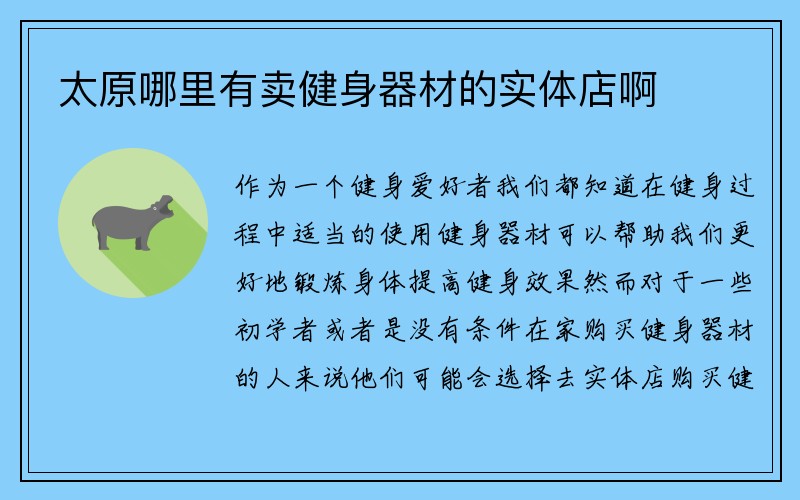 太原哪里有卖健身器材的实体店啊

作为一个健身爱好者我们都知道在健身过程中适当的使用健身器材可以帮助我们更好地锻炼身体提高健身效果然而对于一些初学者或者是没有条件在家购买健身器材的人来说他们可能会选择去实体店购买健